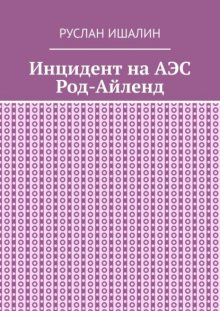 РУСЛАН ИШАЛИН

Инцидент на АЭС Род-Айленд